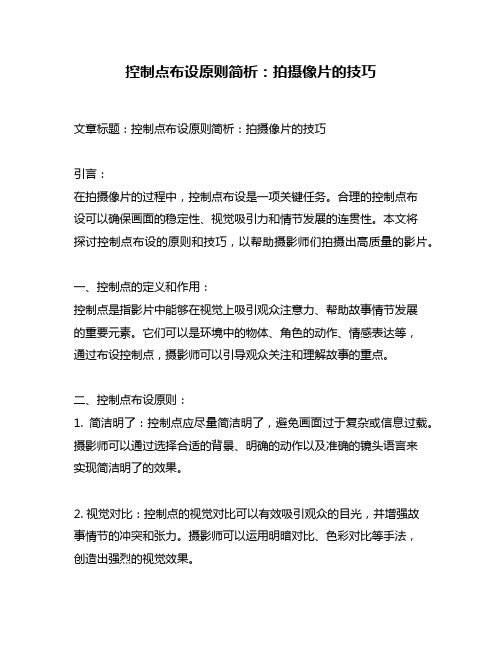 控制点布设原则简析：拍摄像片的技巧

文章标题：控制点布设原则简析：拍摄像片的技巧

引言：
在拍摄像片的过程中，控制点布设是一项关键任务。合理的控制点布设可以确保画面的稳定性、视觉吸引力和情节发展的连贯性。本文将探讨控制点布设的原则和技巧，以帮助摄影师们拍摄出高质量的影片。

一、控制点的定义和作用：
控制点是指影片中能够在视觉上吸引观众注意力、帮助故事情节发展的重要元素。它们可以是环境中的物体、角色的动作、情感表达等，通过布设控制点，摄影师可以引导观众关注和理解故事的重点。

二、控制点布设原则：
1. 简洁明了：控制点应尽量简洁明了，避免画面过于复杂或信息过载。摄影师可以通过选择合适的背景、明确的动作以及准确的镜头语言来实现简洁明了的效果。

2. 视觉对比：控制点的视觉对比可以有效吸引观众的目光，并增强故事情节的冲突和张力。摄影师可以运用明暗对比、色彩对比等手法，创造出强烈的视觉效果。